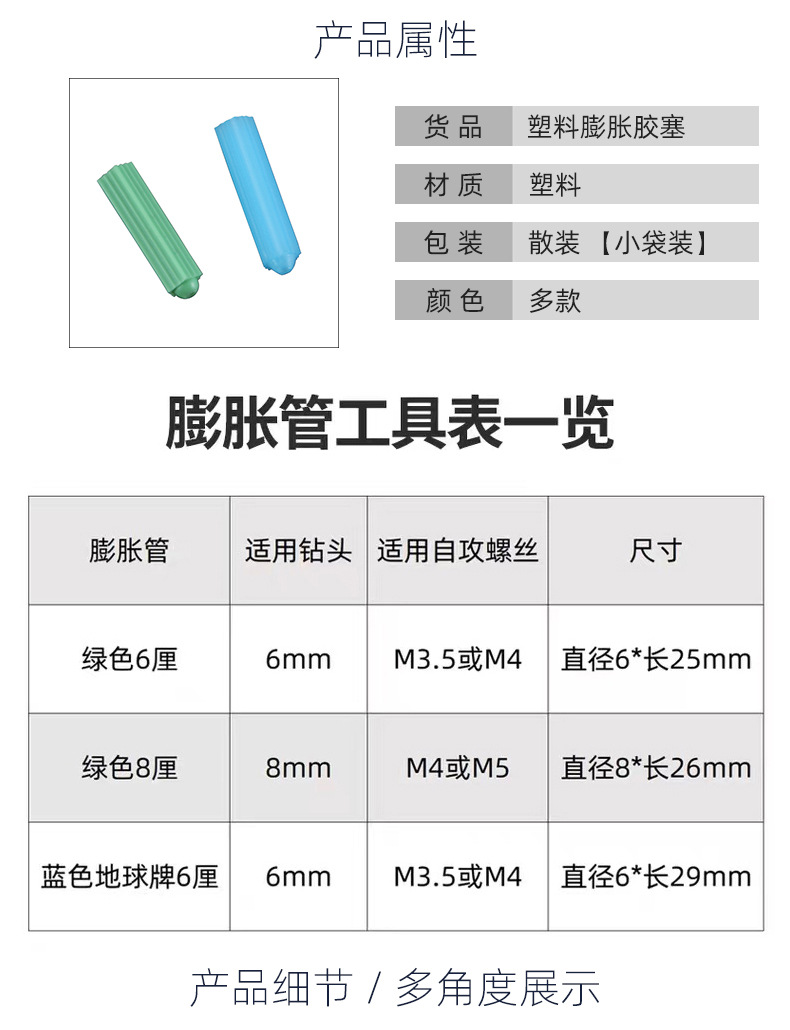 产品属性

货品 塑料膨胀胶塞

材质 塑料

包装 散装【小袋装】

颜色 多款

膨胀管工具表一览

| 膨胀管 | 适用钻头 | 适用自攻螺丝 | 尺寸 |
|---|---|---|---|
| 绿色6厘 | 6mm | M3.5或M4 | 直径6*长25mm |
| 绿色8厘 | 8mm | M4或M5 | 直径8*长26mm |
| 蓝色地球牌6厘 | 6mm | M3.5或M4 | 直径6*长29mm |

产品细节 / 多角度展示